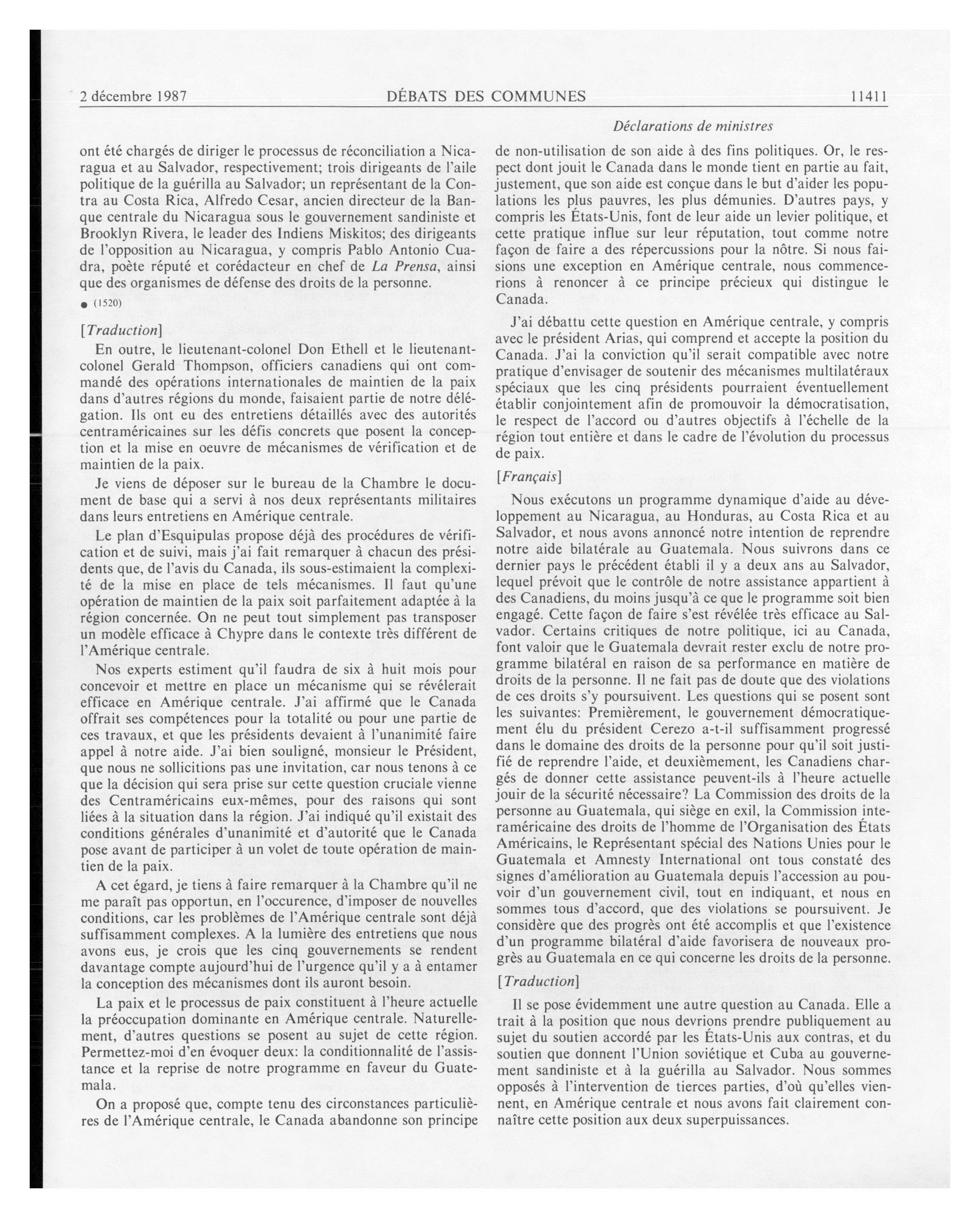 2 décembre 1987 DÉBATS DES COMMUNES 11411

Déclarations de ministres

ont été chargés de diriger le processus de réconciliation a Nicaragua et au Salvador, respectivement; trois dirigeants de l'aile politique de la guérilla au Salvador; un représentant de la Contra au Costa Rica, Alfredo Cesar, ancien directeur de la Banque centrale du Nicaragua sous le gouvernement sandiniste et Brooklyn Rivera, le leader des Indiens Miskitos; des dirigeants de l'opposition au Nicaragua, y compris Pablo Antonio Cuadra, poète réputé et corédacteur en chef de La Prensa, ainsi que des organismes de défense des droits de la personne.

● (1520)

[Traduction]

En outre, le lieutenant-colonel Don Ethell et le lieutenant-colonel Gerald Thompson, officiers canadiens qui ont commandé des opérations internationales de maintien de la paix dans d'autres régions du monde, faisaient partie de notre délégation. Ils ont eu des entretiens détaillés avec des autorités centraméricaines sur les défis concrets que posent la conception et la mise en oeuvre de mécanismes de vérification et de maintien de la paix.

Je viens de déposer sur le bureau de la Chambre le document de base qui a servi à nos deux représentants militaires dans leurs entretiens en Amérique centrale.

Le plan d'Esquipulas propose déjà des procédures de vérification et de suivi, mais j'ai fait remarquer à chacun des présidents que, de l'avis du Canada, ils sous-estimaient la complexité de la mise en place de tels mécanismes. Il faut qu'une opération de maintien de la paix soit parfaitement adaptée à la région concernée. On ne peut tout simplement pas transposer un modèle efficace à Chypre dans le contexte très différent de l'Amérique centrale.

Nos experts estiment qu'il faudra de six à huit mois pour concevoir et mettre en place un mécanisme qui se révélerait efficace en Amérique centrale. J'ai affirmé que le Canada offrait ses compétences pour la totalité ou pour une partie de ces travaux, et que les présidents devaient à l'unanimité faire appel à notre aide. J'ai bien souligné, monsieur le Président, que nous ne sollicitions pas une invitation, car nous tenons à ce que la décision qui sera prise sur cette question cruciale vienne des Centraméricains eux-mêmes, pour des raisons qui sont liées à la situation dans la région. J'ai indiqué qu'il existait des conditions générales d'unanimité et d'autorité que le Canada pose avant de participer à un volet de toute opération de maintien de la paix.

A cet égard, je tiens à faire remarquer à la Chambre qu'il ne me paraît pas opportun, en l'occurence, d'imposer de nouvelles conditions, car les problèmes de l'Amérique centrale sont déjà suffisamment complexes. A la lumière des entretiens que nous avons eus, je crois que les cinq gouvernements se rendent davantage compte aujourd'hui de l'urgence qu'il y a à entamer la conception des mécanismes dont ils auront besoin.

La paix et le processus de paix constituent à l'heure actuelle la préoccupation dominante en Amérique centrale. Naturellement, d'autres questions se posent au sujet de cette région. Permettez-moi d'en évoquer deux: la conditionnalité de l'assistance et la reprise de notre programme en faveur du Guatemala.

On a proposé que, compte tenu des circonstances particulières de l'Amérique centrale, le Canada abandonne son principe de non-utilisation de son aide à des fins politiques. Or, le respect dont jouit le Canada dans le monde tient en partie au fait, justement, que son aide est conçue dans le but d'aider les populations les plus pauvres, les plus démunies. D'autres pays, y compris les États-Unis, font de leur aide un levier politique, et cette pratique influe sur leur réputation, tout comme notre façon de faire a des répercussions pour la nôtre. Si nous faisions une exception en Amérique centrale, nous commencerions à renoncer à ce principe précieux qui distingue le Canada.

J'ai débattu cette question en Amérique centrale, y compris avec le président Arias, qui comprend et accepte la position du Canada. J'ai la conviction qu'il serait compatible avec notre pratique d'envisager de soutenir des mécanismes multilatéraux spéciaux que les cinq présidents pourraient éventuellement établir conjointement afin de promouvoir la démocratisation, le respect de l'accord ou d'autres objectifs à l'échelle de la région tout entière et dans le cadre de l'évolution du processus de paix.

[Français]

Nous exécutons un programme dynamique d'aide au développement au Nicaragua, au Honduras, au Costa Rica et au Salvador, et nous avons annoncé notre intention de reprendre notre aide bilatérale au Guatemala. Nous suivrons dans ce dernier pays le précédent établi il y a deux ans au Salvador, lequel prévoit que le contrôle de notre assistance appartient à des Canadiens, du moins jusqu'à ce que le programme soit bien engagé. Cette façon de faire s'est révélée très efficace au Salvador. Certains critiques de notre politique, ici au Canada, font valoir que le Guatemala devrait rester exclu de notre programme bilatéral en raison de sa performance en matière de droits de la personne. Il ne fait pas de doute que des violations de ces droits s'y poursuivent. Les questions qui se posent sont les suivantes: Premièrement, le gouvernement démocratiquement élu du président Cerezo a-t-il suffisamment progressé dans le domaine des droits de la personne pour qu'il soit justifié de reprendre l'aide, et deuxièmement, les Canadiens chargés de donner cette assistance peuvent-ils à l'heure actuelle jouir de la sécurité nécessaire? La Commission des droits de la personne au Guatemala, qui siège en exil, la Commission interaméricaine des droits de l'homme de l'Organisation des États Américains, le Représentant spécial des Nations Unies pour le Guatemala et Amnesty International ont tous constaté des signes d'amélioration au Guatemala depuis l'accession au pouvoir d'un gouvernement civil, tout en indiquant, et nous en sommes tous d'accord, que des violations se poursuivent. Je considère que des progrès ont été accomplis et que l'existence d'un programme bilatéral d'aide favorisera de nouveaux progrès au Guatemala en ce qui concerne les droits de la personne.

[Traduction]

Il se pose évidemment une autre question au Canada. Elle a trait à la position que nous devrions prendre publiquement au sujet du soutien accordé par les États-Unis aux contras, et du soutien que donnent l'Union soviétique et Cuba au gouvernement sandiniste et à la guérilla au Salvador. Nous sommes opposés à l'intervention de tierces parties, d'où qu'elles viennent, en Amérique centrale et nous avons fait clairement connaître cette position aux deux superpuissances.